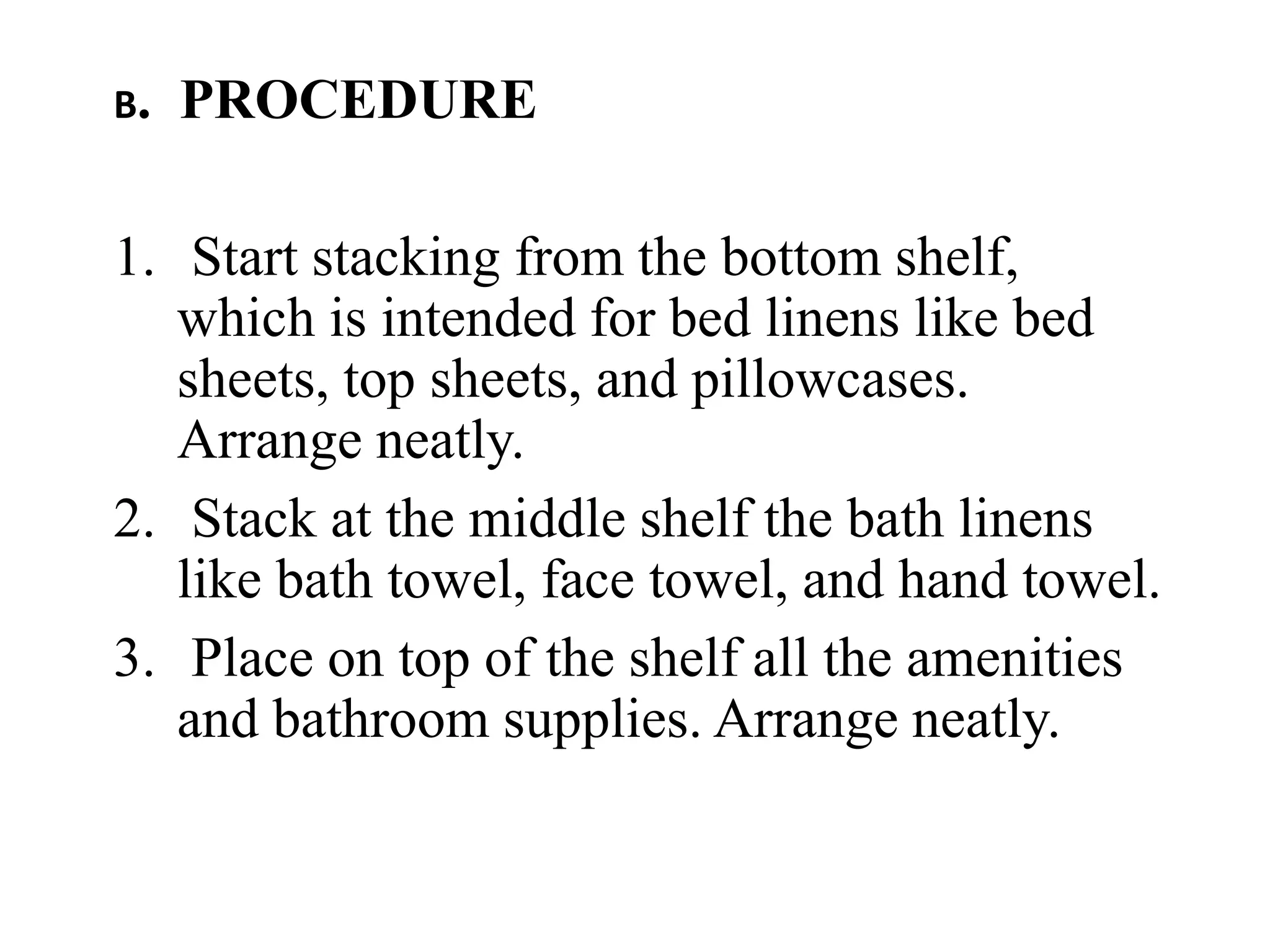 B. PROCEDURE

1. Start stacking from the bottom shelf, which is intended for bed linens like bed sheets, top sheets, and pillowcases. Arrange neatly.
2. Stack at the middle shelf the bath linens like bath towel, face towel, and hand towel.
3. Place on top of the shelf all the amenities and bathroom supplies. Arrange neatly.